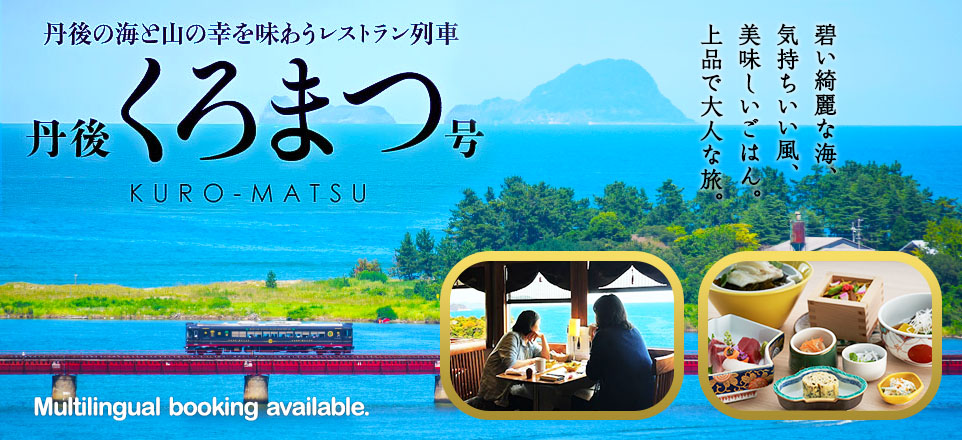 丹後の海と山の幸を味わうレストラン列車

丹後くろまつ号

KURO-MATSU

碧い綺麗な海、
気持ちいい風、
美味しいごはん。
上品で大人な旅。

Multilingual booking available.